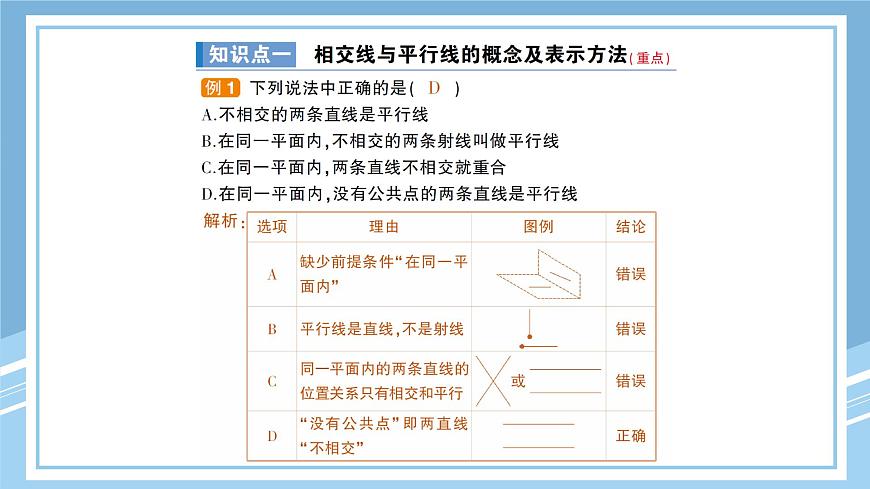 知识点一　相交线与平行线的概念及表示方法(重点)

例1　下列说法中正确的是( D )
A.不相交的两条直线是平行线
B.在同一平面内,不相交的两条射线叫做平行线
C.在同一平面内,两条直线不相交就重合
D.在同一平面内,没有公共点的两条直线是平行线

解析:

| 选项 | 理由 | 图例 | 结论 |
|---|---|---|---|
| A | 缺少前提条件“在同一平面内” | | 错误 |
| B | 平行线是直线,不是射线 | | 错误 |
| C | 同一平面内的两条直线的位置关系只有相交和平行 | 或 | 错误 |
| D | “没有公共点”即两直线“不相交” | | 正确 |